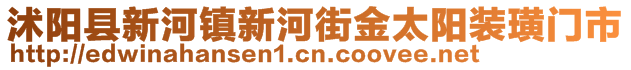 沭阳县新河镇新河街金太阳装璜门市
http://edwinahansen1.cn.coovee.net